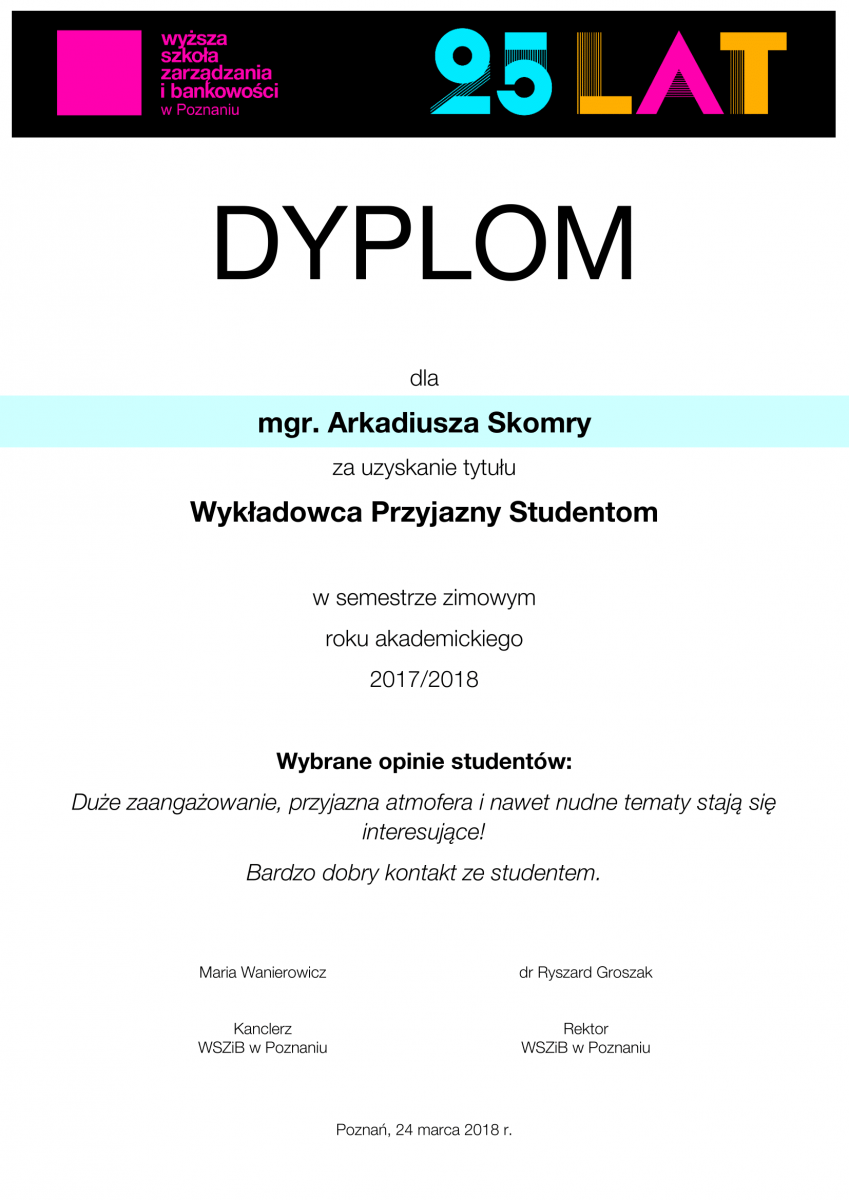 wyższa szkoła zarządzania i bankowości w Poznaniu

25 LAT

DYPLOM

dla

mgr. Arkadiusza Skomry

za uzyskanie tytułu

Wykładowca Przyjazny Studentom

w semestrze zimowym

roku akademickiego

2017/2018

Wybrane opinie studentów:

Duże zaangażowanie, przyjazna atmofera i nawet nudne tematy stają się interesujące!

Bardzo dobry kontakt ze studentem.

Maria Wanierowicz

Kanclerz
WSZiB w Poznaniu

dr Ryszard Groszak

Rektor
WSZiB w Poznaniu

Poznań, 24 marca 2018 r.